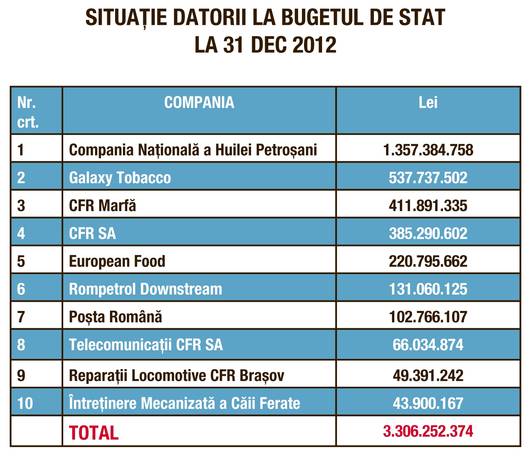 SITUAȚIE DATORII LA BUGETUL DE STAT
LA 31 DEC 2012

| Nr. crt. | COMPANIA | Lei |
|---|---|---|
| 1 | Compania Națională a Huilei Petroșani | 1.357.384.758 |
| 2 | Galaxy Tobacco | 537.737.502 |
| 3 | CFR Marfă | 411.891.335 |
| 4 | CFR SA | 385.290.602 |
| 5 | European Food | 220.795.662 |
| 6 | Rompetrol Downstream | 131.060.125 |
| 7 | Poșta Română | 102.766.107 |
| 8 | Telecomunicații CFR SA | 66.034.874 |
| 9 | Reparații Locomotive CFR Brașov | 49.391.242 |
| 10 | Întreținere Mecanizată a Căii Ferate | 43.900.167 |
| | TOTAL | 3.306.252.374 |